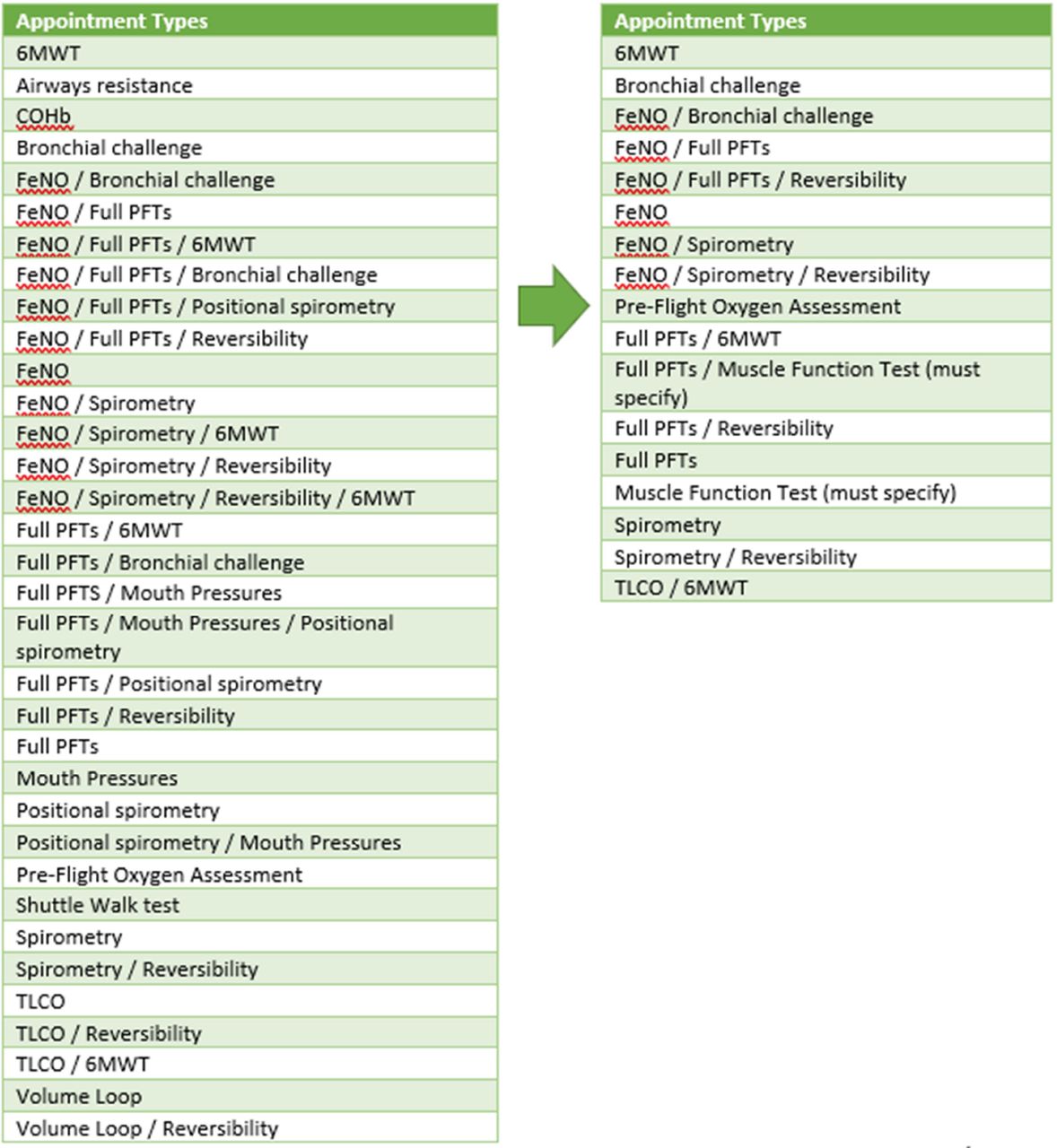 | Appointment Types |
|---|
| 6MWT |
| Airways resistance |
| COHb |
| Bronchial challenge |
| FeNO / Bronchial challenge |
| FeNO / Full PFTs |
| FeNO / Full PFTs / 6MWT |
| FeNO / Full PFTs / Bronchial challenge |
| FeNO / Full PFTs / Positional spirometry |
| FeNO / Full PFTs / Reversibility |
| FeNO |
| FeNO / Spirometry |
| FeNO / Spirometry / 6MWT |
| FeNO / Spirometry / Reversibility |
| FeNO / Spirometry / Reversibility / 6MWT |
| Full PFTs / 6MWT |
| Full PFTs / Bronchial challenge |
| Full PFTS / Mouth Pressures |
| Full PFTs / Mouth Pressures / Positional spirometry |
| Full PFTs / Positional spirometry |
| Full PFTs / Reversibility |
| Full PFTs |
| Mouth Pressures |
| Positional spirometry |
| Positional spirometry / Mouth Pressures |
| Pre-Flight Oxygen Assessment |
| Shuttle Walk test |
| Spirometry |
| Spirometry / Reversibility |
| TLCO |
| TLCO / Reversibility |
| TLCO / 6MWT |
| Volume Loop |
| Volume Loop / Reversibility |

| Appointment Types |
|---|
| 6MWT |
| Bronchial challenge |
| FeNO / Bronchial challenge |
| FeNO / Full PFTs |
| FeNO / Full PFTs / Reversibility |
| FeNO |
| FeNO / Spirometry |
| FeNO / Spirometry / Reversibility |
| Pre-Flight Oxygen Assessment |
| Full PFTs / 6MWT |
| Full PFTs / Muscle Function Test (must specify) |
| Full PFTs / Reversibility |
| Full PFTs |
| Muscle Function Test (must specify) |
| Spirometry |
| Spirometry / Reversibility |
| TLCO / 6MWT |